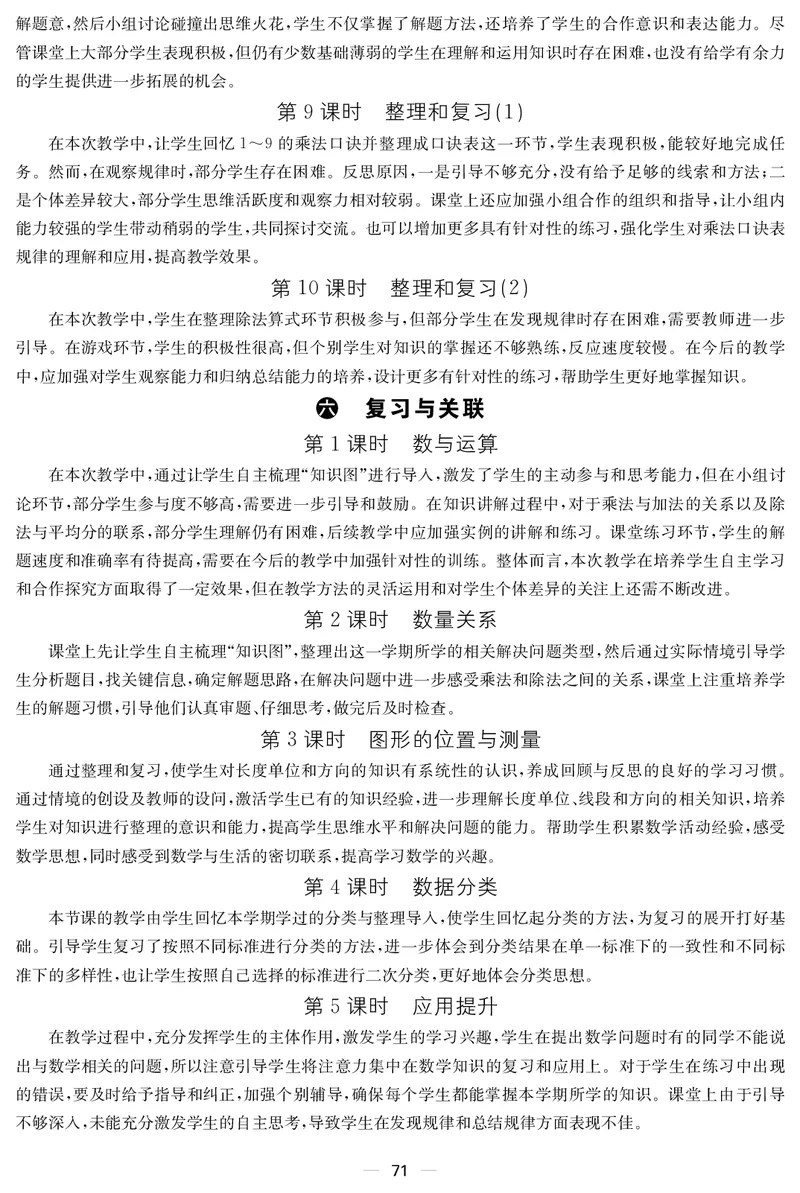 解题意，然后小组讨论碰撞出思维火花，学生不仅掌握了解题方法，还培养了学生的合作意识和表达能力。尽管课堂上大部分学生表现积极，但仍有少数基础薄弱的学生在理解和运用知识时存在困难，也没有给学有余力的学生提供进一步拓展的机会。

第 9 课时　整理和复习(1)

在本次教学中，让学生回忆 1～9 的乘法口诀并整理成口诀表这一环节，学生表现积极，能较好地完成任务。然而，在观察规律时，部分学生存在困难。反思原因，一是引导不够充分，没有给予足够的线索和方法；二是个体差异较大，部分学生思维活跃度和观察力相对较弱。课堂上还应加强小组合作的组织和指导，让小组内能力较强的学生带动稍弱的学生，共同探讨交流。也可以增加更多具有针对性的练习，强化学生对乘法口诀表规律的理解和应用，提高教学效果。

第 10 课时　整理和复习(2)

在本次教学中，学生在整理除法算式环节积极参与，但部分学生在发现规律时存在困难，需要教师进一步引导。在游戏环节，学生的积极性很高，但个别学生对知识的掌握还不够熟练，反应速度较慢。在今后的教学中，应加强对学生观察能力和归纳总结能力的培养，设计更多有针对性的练习，帮助学生更好地掌握知识。

六　复习与关联

第 1 课时　数与运算

在本次教学中，通过让学生自主梳理“知识图”进行导入，激发了学生的主动参与和思考能力，但在小组讨论环节，部分学生参与度不够高，需要进一步引导和鼓励。在知识讲解过程中，对于乘法与加法的关系以及除法与平均分的联系，部分学生理解仍有困难，后续教学中应加强实例的讲解和练习。课堂练习环节，学生的解题速度和准确率有待提高，需要在今后的教学中加强针对性的训练。整体而言，本次教学在培养学生自主学习和合作探究方面取得了一定效果，但在教学方法的灵活运用和对学生个体差异的关注上还需不断改进。

第 2 课时　数量关系

课堂上先让学生自主梳理“知识图”，整理出这一学期所学的相关解决问题类型，然后通过实际情境引导学生分析题目，找关键信息，确定解题思路，在解决问题中进一步感受乘法和除法之间的关系，课堂上注重培养学生的解题习惯，引导他们认真审题、仔细思考，做完后及时检查。

第 3 课时　图形的位置与测量

通过整理和复习，使学生对长度单位和方向的知识有系统性的认识，养成回顾与反思的良好的学习习惯。通过情境的创设及教师的设问，激活学生已有的知识经验，进一步理解长度单位、线段和方向的相关知识，培养学生对知识进行整理的意识和能力，提高学生思维水平和解决问题的能力。帮助学生积累数学活动经验，感受数学思想，同时感受到数学与生活的密切联系，提高学习数学的兴趣。

第 4 课时　数据分类

本节课的教学由学生回忆本学期学过的分类与整理导入，使学生回忆起分类的方法，为复习的展开打好基础。引导学生复习了按照不同标准进行分类的方法，进一步体会到分类结果在单一标准下的一致性和不同标准下的多样性，也让学生按照自己选择的标准进行二次分类，更好地体会分类思想。

第 5 课时　应用提升

在教学过程中，充分发挥学生的主体作用，激发学生的学习兴趣，学生在提出数学问题时有的同学不能说出与数学相关的问题，所以注意引导学生将注意力集中在数学知识的复习和应用上。对于学生在练习中出现的错误，要及时给予指导和纠正，加强个别辅导，确保每个学生都能掌握本学期所学的知识。课堂上由于引导不够深入，未能充分激发学生的自主思考，导致学生在发现规律和总结规律方面表现不佳。

— 71 —